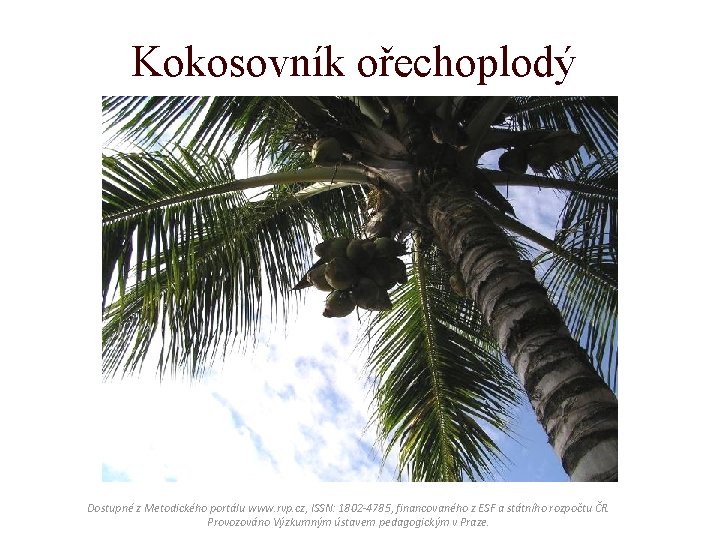 Kokosovník ořechoplodý

Dostupné z Metodického portálu www.rvp.cz, ISSN: 1802-4785, financovaného z ESF a státního rozpočtu ČR. Provozováno Výzkumným ústavem pedagogickým v Praze.